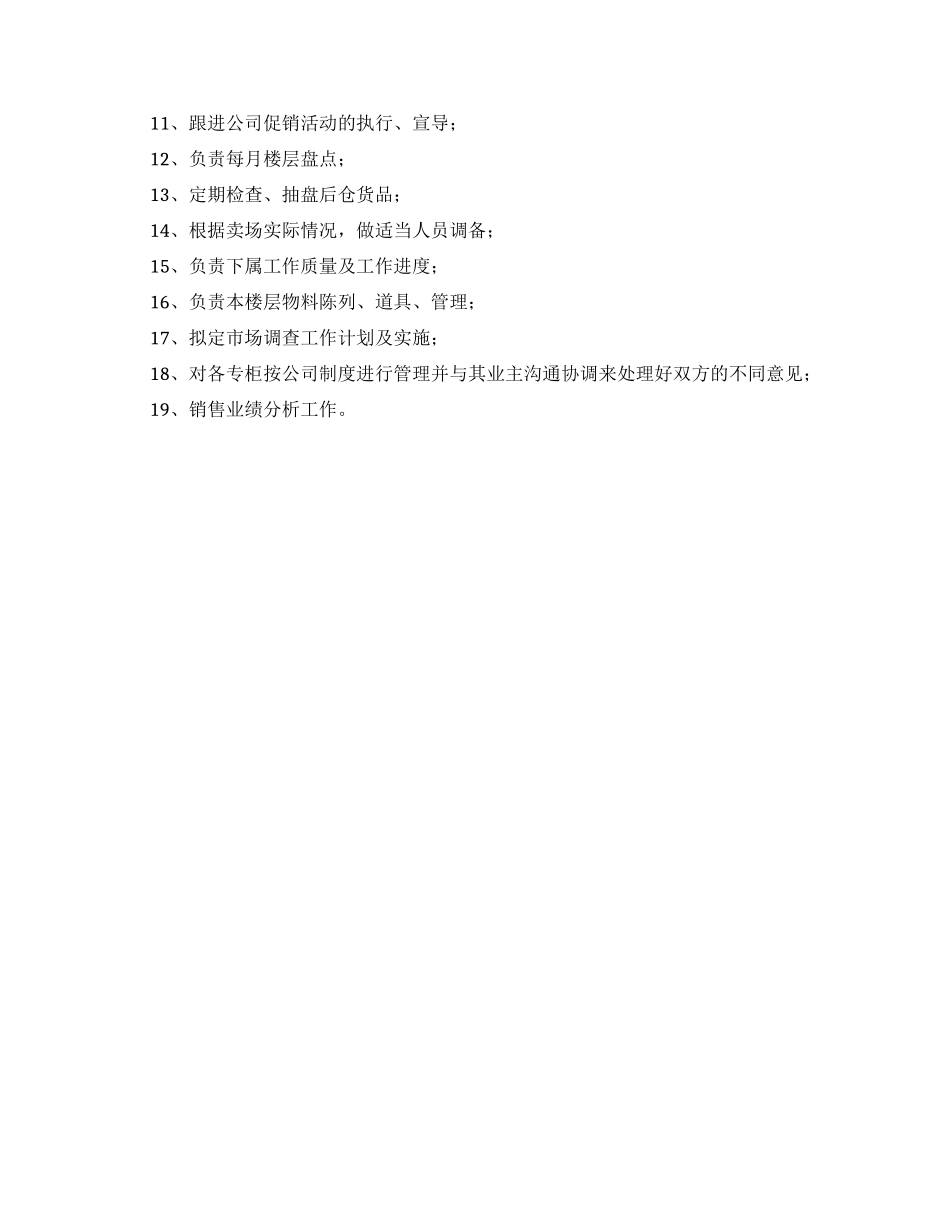 11、跟进公司促销活动的执行、宣导；

12、负责每月楼层盘点；

13、定期检查、抽盘后仓货品；

14、根据卖场实际情况，做适当人员调备；

15、负责下属工作质量及工作进度；

16、负责本楼层物料陈列、道具、管理；

17、拟定市场调查工作计划及实施；

18、对各专柜按公司制度进行管理并与其业主沟通协调来处理好双方的不同意见；

19、销售业绩分析工作。